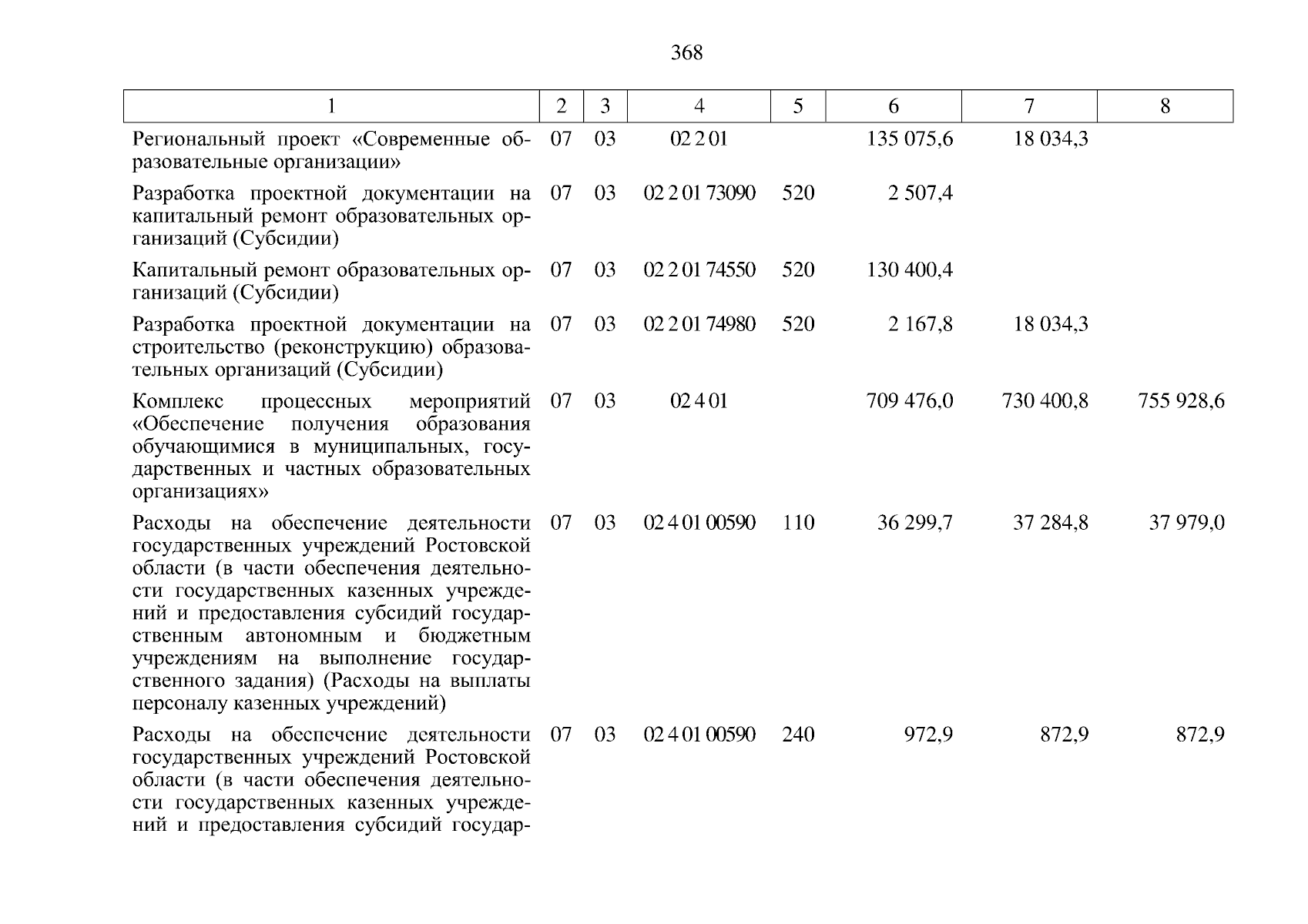 368

| 1 | 2 | 3 | 4 | 5 | 6 | 7 | 8 |
|---|---|---|---|---|---|---|---|
| Региональный проект «Современные образовательные организации» | 07 | 03 | 02 2 01 | | 135 075,6 | 18 034,3 | |
| Разработка проектной документации на капитальный ремонт образовательных организаций (Субсидии) | 07 | 03 | 02 2 01 73090 | 520 | 2 507,4 | | |
| Капитальный ремонт образовательных организаций (Субсидии) | 07 | 03 | 02 2 01 74550 | 520 | 130 400,4 | | |
| Разработка проектной документации на строительство (реконструкцию) образовательных организаций (Субсидии) | 07 | 03 | 02 2 01 74980 | 520 | 2 167,8 | 18 034,3 | |
| Комплекс процессных мероприятий «Обеспечение получения образования обучающимися в муниципальных, государственных и частных образовательных организациях» | 07 | 03 | 02 4 01 | | 709 476,0 | 730 400,8 | 755 928,6 |
| Расходы на обеспечение деятельности государственных учреждений Ростовской области (в части обеспечения деятельности государственных казенных учреждений и предоставления субсидий государственным автономным и бюджетным учреждениям на выполнение государственного задания) (Расходы на выплаты персоналу казенных учреждений) | 07 | 03 | 02 4 01 00590 | 110 | 36 299,7 | 37 284,8 | 37 979,0 |
| Расходы на обеспечение деятельности государственных учреждений Ростовской области (в части обеспечения деятельности государственных казенных учреждений и предоставления субсидий государ- | 07 | 03 | 02 4 01 00590 | 240 | 972,9 | 872,9 | 872,9 |